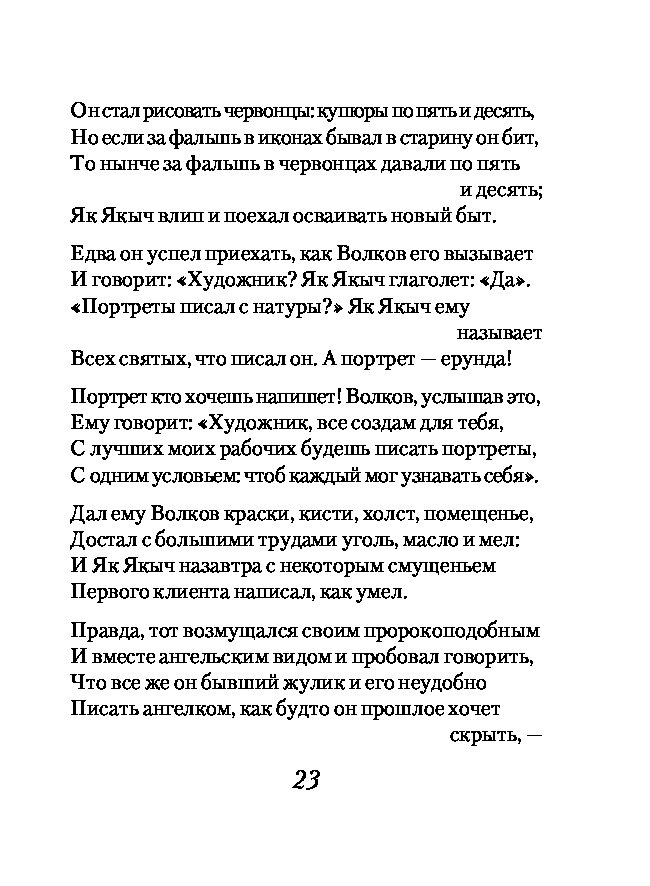 Он стал рисовать червонцы: купюры по пять и десять,
Но если за фальшь в иконах бывал в старину он бит,
То нынче за фальшь в червонцах давали по пять и десять;
Як Якыч влип и поехал осваивать новый быт.

Едва он успел приехать, как Волков его вызывает
И говорит: «Художник? Як Якыч глаголет: «Да».
«Портреты писал с натуры?» Як Якыч ему называет
Всех святых, что писал он. А портрет — ерунда!

Портрет кто хочешь напишет! Волков, услышав это,
Ему говорит: «Художник, все создам для тебя,
С лучших моих рабочих будешь писать портреты,
С одним условьем: чтоб каждый мог узнавать себя».

Дал ему Волков краски, кисти, холст, помещенье,
Достал с большими трудами уголь, масло и мел:
И Як Якыч назавтра с некоторым смущеньем
Первого клиента написал, как умел.

Правда, тот возмущался своим пророкоподобным
И вместе ангельским видом и пробовал говорить,
Что все же он бывший жулик и его неудобно
Писать ангелком, как будто он прошлое хочет скрыть, —

23